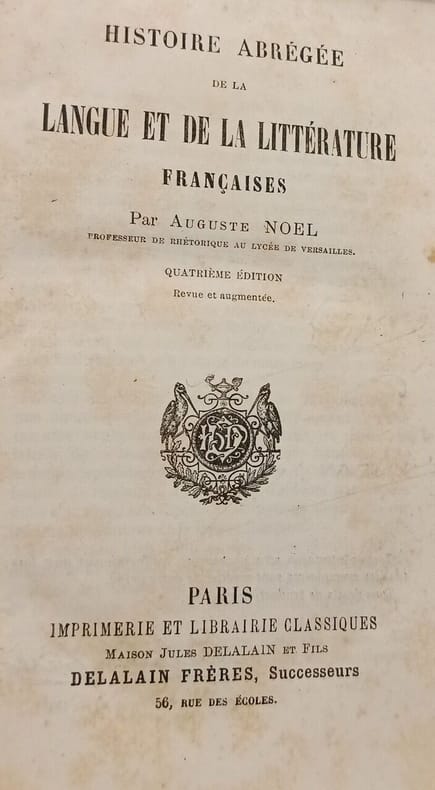 HISTOIRE ABRÉGÉE

DE LA

LANGUE ET DE LA LITTÉRATURE

FRANÇAISES

Par AUGUSTE NOEL

PROFESSEUR DE RHÉTORIQUE AU LYCÉE DE VERSAILLES.

QUATRIÈME ÉDITION

Revue et augmentée.

PARIS

IMPRIMERIE ET LIBRAIRIE CLASSIQUES

MAISON JULES DELALAIN ET FILS

DELALAIN FRÈRES, Successeurs

56, RUE DES ÉCOLES.